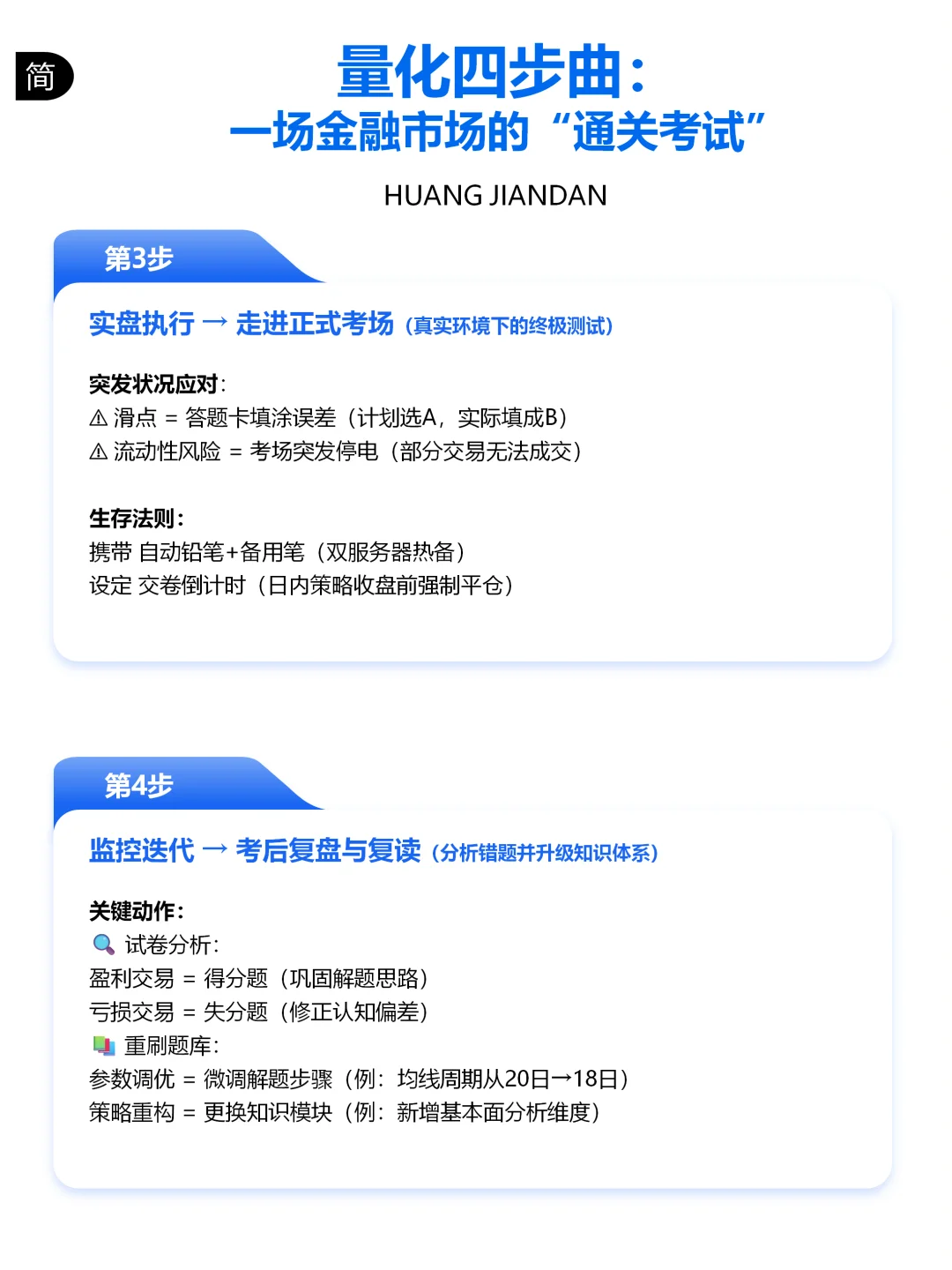 简

量化四步曲：
一场金融市场的“通关考试”

HUANG JIANDAN

第3步

实盘执行 → 走进正式考场（真实环境下的终极测试）

突发状况应对：
⚠ 滑点 = 答题卡填涂误差（计划选A，实际填成B）
⚠ 流动性风险 = 考场突发停电（部分交易无法成交）

生存法则：
携带 自动铅笔+备用笔（双服务器热备）
设定 交卷倒计时（日内策略收盘前强制平仓）

第4步

监控迭代 → 考后复盘与复读（分析错题并升级知识体系）

关键动作：
🔍 试卷分析：
盈利交易 = 得分题（巩固解题思路）
亏损交易 = 失分题（修正认知偏差）
📚 重刷题库：
参数调优 = 微调解题步骤（例：均线周期从20日→18日）
策略重构 = 更换知识模块（例：新增基本面分析维度）